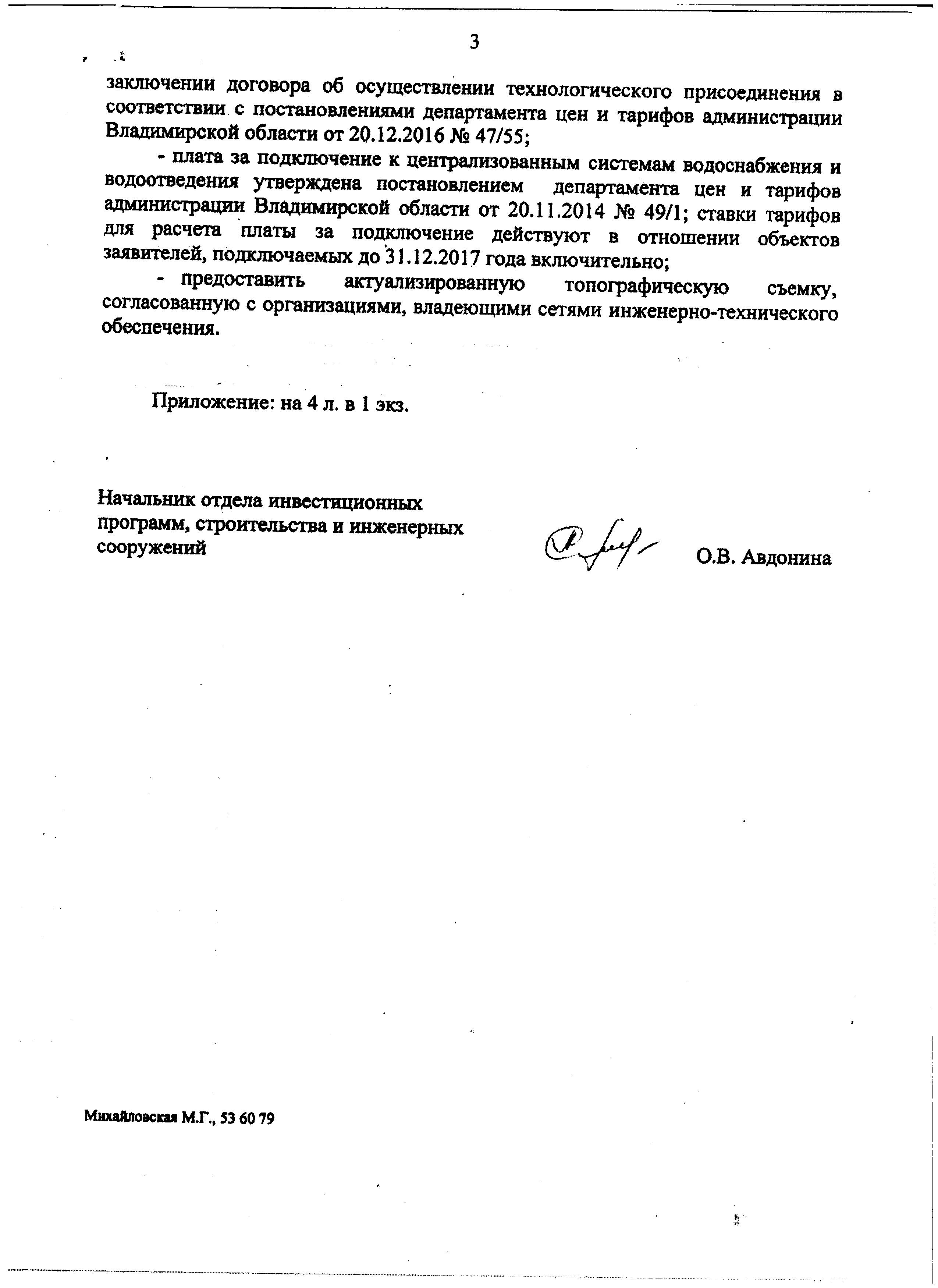 3

заключении договора об осуществлении технологического присоединения в соответствии с постановлениями департамента цен и тарифов администрации Владимирской области от 20.12.2016 № 47/55;

- плата за подключение к централизованным системам водоснабжения и водоотведения утверждена постановлением департамента цен и тарифов администрации Владимирской области от 20.11.2014 № 49/1; ставки тарифов для расчета платы за подключение действуют в отношении объектов заявителей, подключаемых до 31.12.2017 года включительно;

- предоставить актуализированную топографическую съемку, согласованную с организациями, владеющими сетями инженерно-технического обеспечения.

Приложение: на 4 л. в 1 экз.

Начальник отдела инвестиционных программ, строительства и инженерных сооружений

О.В. Авдонина

Михайловская М.Г., 53 60 79